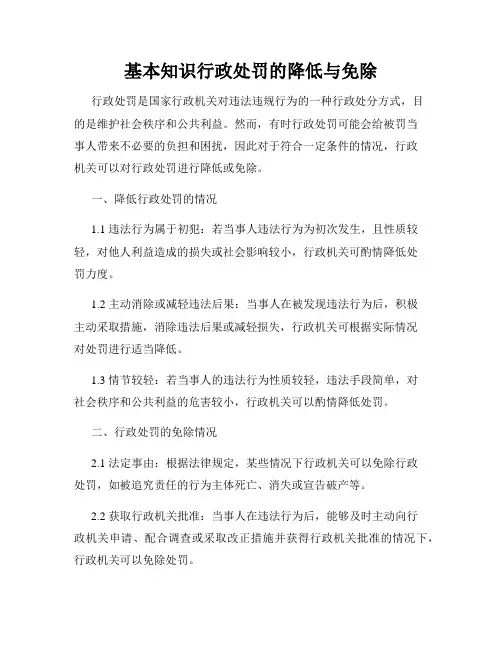 基本知识行政处罚的降低与免除

行政处罚是国家行政机关对违法违规行为的一种行政处分方式，目的是维护社会秩序和公共利益。然而，有时行政处罚可能会给被罚当事人带来不必要的负担和困扰，因此对于符合一定条件的情况，行政机关可以对行政处罚进行降低或免除。

一、降低行政处罚的情况

1.1 违法行为属于初犯：若当事人违法行为为初次发生，且性质较轻，对他人利益造成的损失或社会影响较小，行政机关可酌情降低处罚力度。

1.2 主动消除或减轻违法后果：当事人在被发现违法行为后，积极主动采取措施，消除违法后果或减轻损失，行政机关可根据实际情况对处罚进行适当降低。

1.3 情节较轻：若当事人的违法行为性质较轻，违法手段简单，对社会秩序和公共利益的危害较小，行政机关可以酌情降低处罚。

二、行政处罚的免除情况

2.1 法定事由：根据法律规定，某些情况下行政机关可以免除行政处罚，如被追究责任的行为主体死亡、消失或宣告破产等。

2.2 获取行政机关批准：当事人在违法行为后，能够及时主动向行政机关申请、配合调查或采取改正措施并获得行政机关批准的情况下，行政机关可以免除处罚。